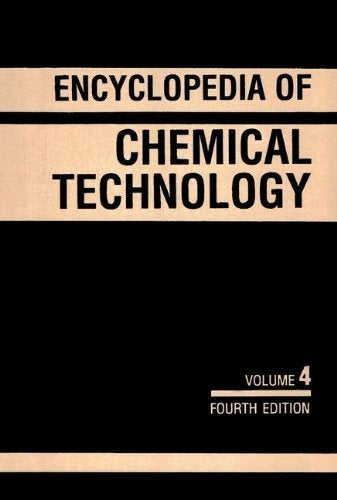 ENCYCLOPEDIA OF

CHEMICAL TECHNOLOGY

VOLUME 4

FOURTH EDITION